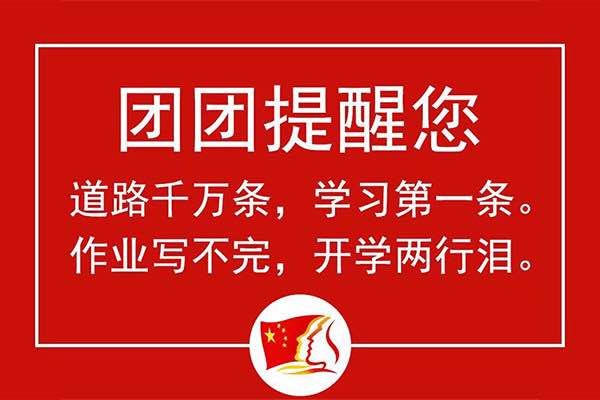 团团提醒您

道路千万条，学习第一条。
作业写不完，开学两行泪。